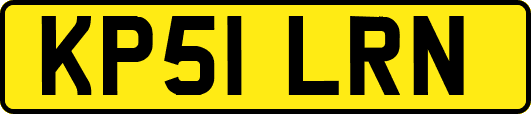 KP51 LRN